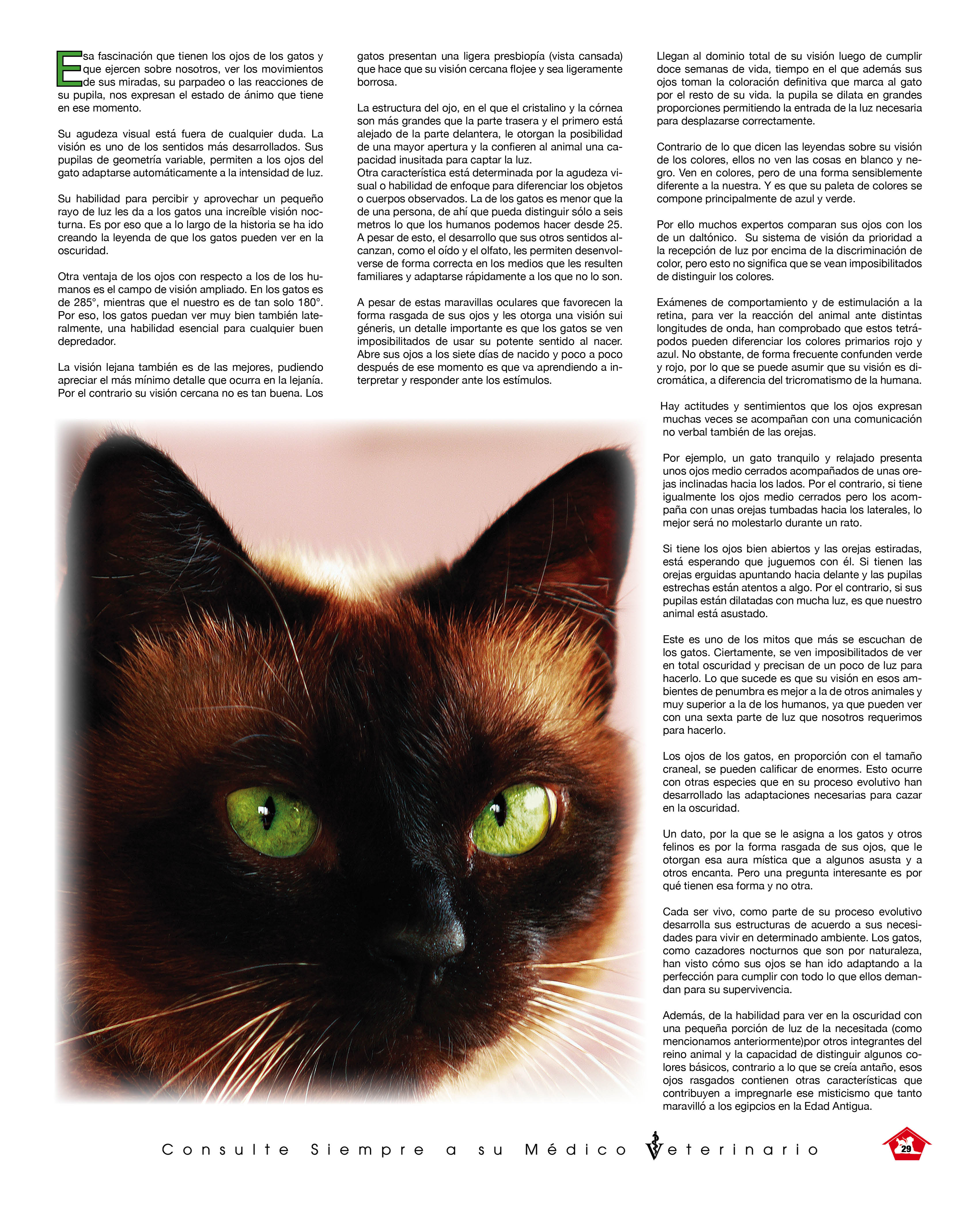 Esa fascinación que tienen los ojos de los gatos y que ejercen sobre nosotros, ver los movimientos de sus miradas, su parpadeo o las reacciones de su pupila, nos expresan el estado de ánimo que tiene en ese momento.

Su agudeza visual está fuera de cualquier duda. La visión es uno de los sentidos más desarrollados. Sus pupilas de geometría variable, permiten a los ojos del gato adaptarse automáticamente a la intensidad de luz.

Su habilidad para percibir y aprovechar un pequeño rayo de luz les da a los gatos una increíble visión nocturna. Es por eso que a lo largo de la historia se ha ido creando la leyenda de que los gatos pueden ver en la oscuridad.

Otra ventaja de los ojos con respecto a los de los humanos es el campo de visión ampliado. En los gatos es de 285°, mientras que el nuestro es de tan solo 180°. Por eso, los gatos puedan ver muy bien también lateralmente, una habilidad esencial para cualquier buen depredador.

La visión lejana también es de las mejores, pudiendo apreciar el más mínimo detalle que ocurra en la lejanía. Por el contrario su visión cercana no es tan buena. Los gatos presentan una ligera presbiopía (vista cansada) que hace que su visión cercana flojee y sea ligeramente borrosa.

La estructura del ojo, en el que el cristalino y la córnea son más grandes que la parte trasera y el primero está alejado de la parte delantera, le otorgan la posibilidad de una mayor apertura y la confieren al animal una capacidad inusitada para captar la luz.
Otra característica está determinada por la agudeza visual o habilidad de enfoque para diferenciar los objetos o cuerpos observados. La de los gatos es menor que la de una persona, de ahí que pueda distinguir sólo a seis metros lo que los humanos podemos hacer desde 25. A pesar de esto, el desarrollo que sus otros sentidos alcanzan, como el oído y el olfato, les permiten desenvolverse de forma correcta en los medios que les resulten familiares y adaptarse rápidamente a los que no lo son.

A pesar de estas maravillas oculares que favorecen la forma rasgada de sus ojos y les otorga una visión sui géneris, un detalle importante es que los gatos se ven imposibilitados de usar su potente sentido al nacer. Abre sus ojos a los siete días de nacido y poco a poco después de ese momento es que va aprendiendo a interpretar y responder ante los estímulos.

Llegan al dominio total de su visión luego de cumplir doce semanas de vida, tiempo en el que además sus ojos toman la coloración definitiva que marca al gato por el resto de su vida. la pupila se dilata en grandes proporciones permitiendo la entrada de la luz necesaria para desplazarse correctamente.

Contrario de lo que dicen las leyendas sobre su visión de los colores, ellos no ven las cosas en blanco y negro. Ven en colores, pero de una forma sensiblemente diferente a la nuestra. Y es que su paleta de colores se compone principalmente de azul y verde.

Por ello muchos expertos comparan sus ojos con los de un daltónico. Su sistema de visión da prioridad a la recepción de luz por encima de la discriminación de color, pero esto no significa que se vean imposibilitados de distinguir los colores.

Exámenes de comportamiento y de estimulación a la retina, para ver la reacción del animal ante distintas longitudes de onda, han comprobado que estos tetrápodos pueden diferenciar los colores primarios rojo y azul. No obstante, de forma frecuente confunden verde y rojo, por lo que se puede asumir que su visión es dicromática, a diferencia del tricromatismo de la humana.

Hay actitudes y sentimientos que los ojos expresan muchas veces se acompañan con una comunicación no verbal también de las orejas.

Por ejemplo, un gato tranquilo y relajado presenta unos ojos medio cerrados acompañados de unas orejas inclinadas hacia los lados. Por el contrario, si tiene igualmente los ojos medio cerrados pero los acompaña con unas orejas tumbadas hacia los laterales, lo mejor será no molestarlo durante un rato.

Si tiene los ojos bien abiertos y las orejas estiradas, está esperando que juguemos con él. Si tienen las orejas erguidas apuntando hacia delante y las pupilas estrechas están atentos a algo. Por el contrario, si sus pupilas están dilatadas con mucha luz, es que nuestro animal está asustado.

Este es uno de los mitos que más se escuchan de los gatos. Ciertamente, se ven imposibilitados de ver en total oscuridad y precisan de un poco de luz para hacerlo. Lo que sucede es que su visión en esos ambientes de penumbra es mejor a la de otros animales y muy superior a la de los humanos, ya que pueden ver con una sexta parte de luz que nosotros requerimos para hacerlo.

Los ojos de los gatos, en proporción con el tamaño craneal, se pueden calificar de enormes. Esto ocurre con otras especies que en su proceso evolutivo han desarrollado las adaptaciones necesarias para cazar en la oscuridad.

Un dato, por la que se le asigna a los gatos y otros felinos es por la forma rasgada de sus ojos, que le otorgan esa aura mística que a algunos asusta y a otros encanta. Pero una pregunta interesante es por qué tienen esa forma y no otra.

Cada ser vivo, como parte de su proceso evolutivo desarrolla sus estructuras de acuerdo a sus necesidades para vivir en determinado ambiente. Los gatos, como cazadores nocturnos que son por naturaleza, han visto cómo sus ojos se han ido adaptando a la perfección para cumplir con todo lo que ellos demandan para su supervivencia.

Además, de la habilidad para ver en la oscuridad con una pequeña porción de luz de la necesitada (como mencionamos anteriormente)por otros integrantes del reino animal y la capacidad de distinguir algunos colores básicos, contrario a lo que se creía antaño, esos ojos rasgados contienen otras características que contribuyen a impregnarle ese misticismo que tanto maravilló a los egipcios en la Edad Antigua.

Consulte Siempre a su Médico Veterinario

29